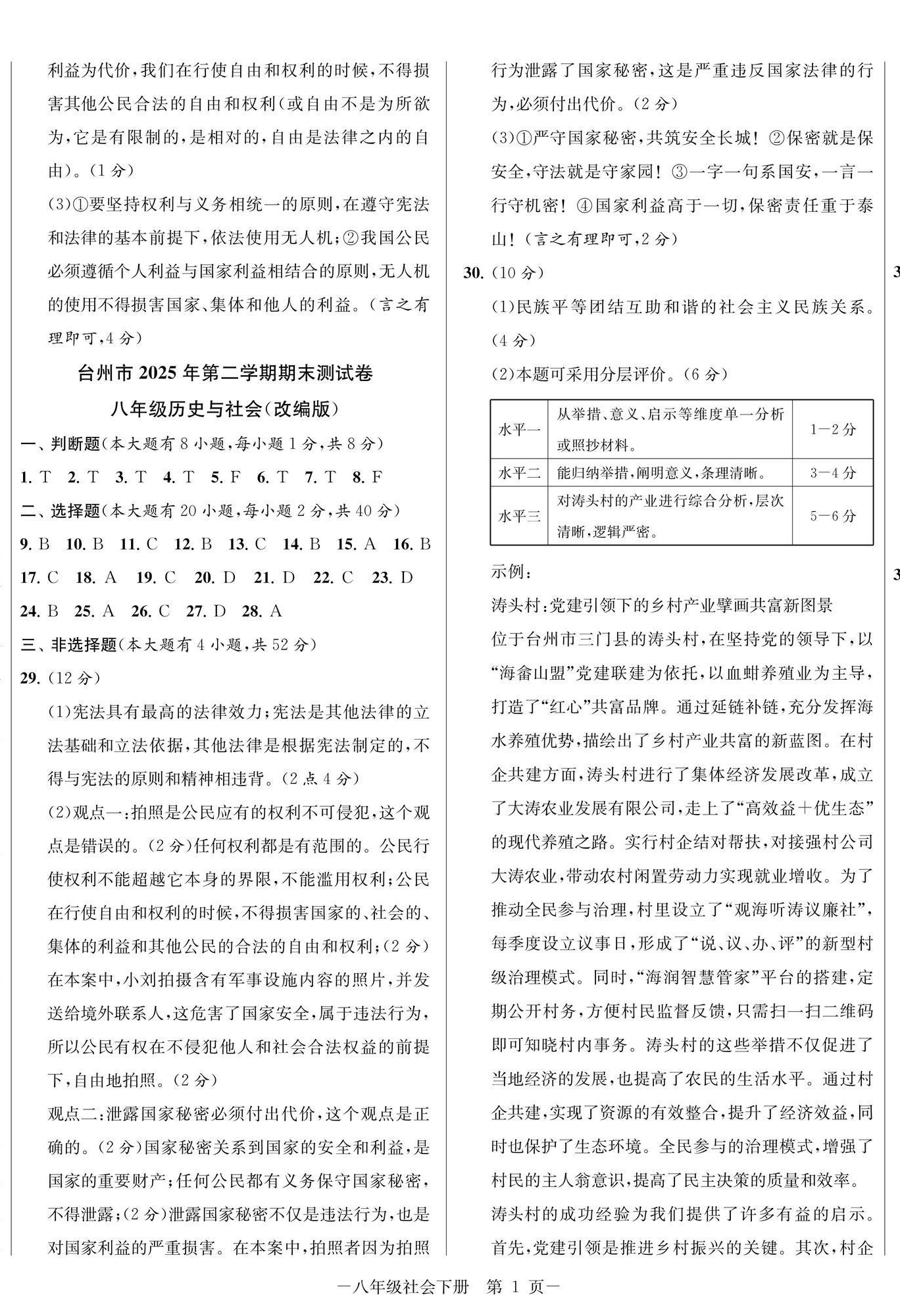 利益为代价,我们在行使自由和权利的时候,不得损害其他公民合法的自由和权利(或自由不是为所欲为,它是有限制的,是相对的,自由是法律之内的自由)。(1分)

(3)①要坚持权利与义务相统一的原则,在遵守宪法和法律的基本前提下,依法使用无人机;②我国公民必须遵循个人利益与国家利益相结合的原则,无人机的使用不得损害国家、集体和他人的利益。(言之有理即可,4分)

台州市2025年第二学期期末测试卷

八年级历史与社会(改编版)

一、判断题(本大题有8小题,每小题1分,共8分)

1. T 2. T 3. T 4. T 5. F 6. T 7. T 8. F

二、选择题(本大题有20小题,每小题2分,共40分)

9. B 10. B 11. C 12. B 13. C 14. B 15. A 16. B 17. C 18. A 19. C 20. D 21. D 22. C 23. D 24. B 25. A 26. C 27. D 28. A

三、非选择题(本大题有4小题,共52分)

29. (12分)

(1)宪法具有最高的法律效力;宪法是其他法律的立法基础和立法依据,其他法律是根据宪法制定的,不得与宪法的原则和精神相违背。(2点4分)

(2)观点一:拍照是公民应有的权利不可侵犯,这个观点是错误的。(2分)任何权利都是有范围的。公民行使权利不能超越它本身的界限,不能滥用权利;公民在行使自由和权利的时候,不得损害国家的、社会的、集体的利益和其他公民的合法的自由和权利;(2分)在本案中,小刘拍摄含有军事设施内容的照片,并发送给境外联系人,这危害了国家安全,属于违法行为,所以公民有权在不侵犯他人和社会合法权益的前提下,自由地拍照。(2分)

观点二:泄露国家秘密必须付出代价,这个观点是正确的。(2分)国家秘密关系到国家的安全和利益,是国家的重要财产;任何公民都有义务保守国家秘密,不得泄露;(2分)泄露国家秘密不仅是违法行为,也是对国家利益的严重损害。在本案中,拍照者因为拍照行为泄露了国家秘密,这是严重违反国家法律的行为,必须付出代价。(2分)

(3)①严守国家秘密,共筑安全长城!②保密就是保安全,守法就是守家园!③一字一句系国安,一言一行守机密!④国家利益高于一切,保密责任重于泰山!(言之有理即可,2分)

30. (10分)

(1)民族平等团结互助和谐的社会主义民族关系。(4分)

(2)本题可采用分层评价。(6分)

| 水平一 | 从举措、意义、启示等维度单一分析或照抄材料。 | 1—2分 |
|---|---|---|
| 水平二 | 能归纳举措,阐明意义,条理清晰。 | 3—4分 |
| 水平三 | 对涛头村的产业进行综合分析,层次清晰,逻辑严密。 | 5—6分 |

示例:

涛头村:党建引领下的乡村产业擘画共富新图景

位于台州市三门县的涛头村,在坚持党的领导下,以“海畲山盟”党建联建为依托,以血蚶养殖业为主导,打造了“红心”共富品牌。通过延链补链,充分发挥海水养殖优势,描绘出了乡村产业共富的新蓝图。在村企共建方面,涛头村进行了集体经济发展改革,成立了大涛农业发展有限公司,走上了“高效益+优生态”的现代养殖之路。实行村企结对帮扶,对接强村公司大涛农业,带动农村闲置劳动力实现就业增收。为了推动全民参与治理,村里设立了“观海听涛议廉社”,每季度设立议事日,形成了“说、议、办、评”的新型村级治理模式。同时,“海润智慧管家”平台的搭建,定期公开村务,方便村民监督反馈,只需扫一扫二维码即可知晓村内事务。涛头村的这些举措不仅促进了当地经济的发展,也提高了农民的生活水平。通过村企共建,实现了资源的有效整合,提升了经济效益,同时也保护了生态环境。全民参与的治理模式,增强了村民的主人翁意识,提高了民主决策的质量和效率。

涛头村的成功经验为我们提供了许多有益的启示。首先,党建引领是推进乡村振兴的关键。其次,村企

—八年级社会下册 第1页—